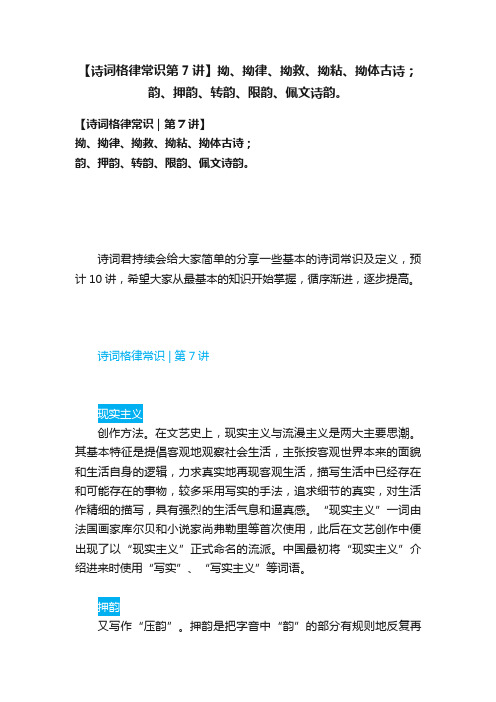 【诗词格律常识第 7 讲】拗、拗律、拗救、拗粘、拗体古诗；韵、押韵、转韵、限韵、佩文诗韵。

【诗词格律常识 | 第 7 讲】
拗、拗律、拗救、拗粘、拗体古诗；
韵、押韵、转韵、限韵、佩文诗韵。

诗词君持续会给大家简单的分享一些基本的诗词常识及定义，预计 10 讲，希望大家从最基本的知识开始掌握，循序渐进，逐步提高。

诗词格律常识 | 第 7 讲

现实主义
创作方法。在文艺史上，现实主义与流漫主义是两大主要思潮。其基本特征是提倡客观地观察社会生活，主张按客观世界本来的面貌和生活自身的逻辑，力求真实地再现客观生活，描写生活中已经存在和可能存在的事物，较多采用写实的手法，追求细节的真实，对生活作精细的描写，具有强烈的生活气息和逼真感。“现实主义”一词由法国画家库尔贝和小说家尚弗勒里等首次使用，此后在文艺创作中便出现了以“现实主义”正式命名的流派。中国最初将“现实主义”介绍进来时使用“写实”、“写实主义”等词语。

押韵
又写作“压韵”。押韵是把字音中“韵”的部分有规则地反复再